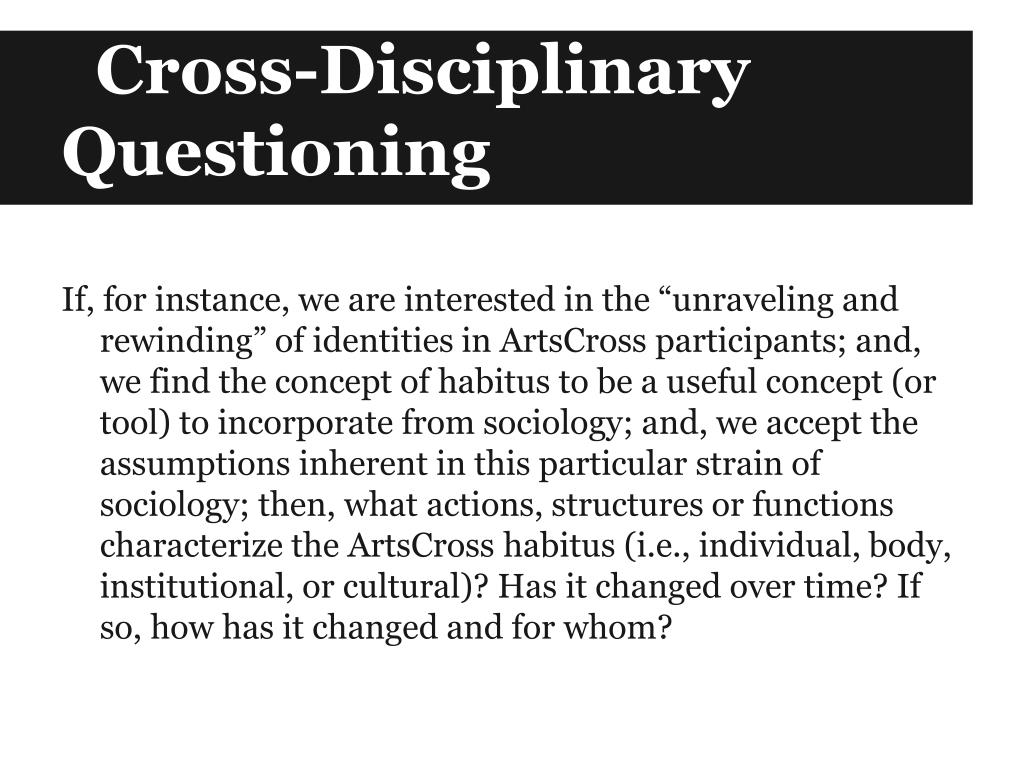 Cross-Disciplinary Questioning

If, for instance, we are interested in the “unraveling and rewinding” of identities in ArtsCross participants; and, we find the concept of habitus to be a useful concept (or tool) to incorporate from sociology; and, we accept the assumptions inherent in this particular strain of sociology; then, what actions, structures or functions characterize the ArtsCross habitus (i.e., individual, body, institutional, or cultural)? Has it changed over time? If so, how has it changed and for whom?